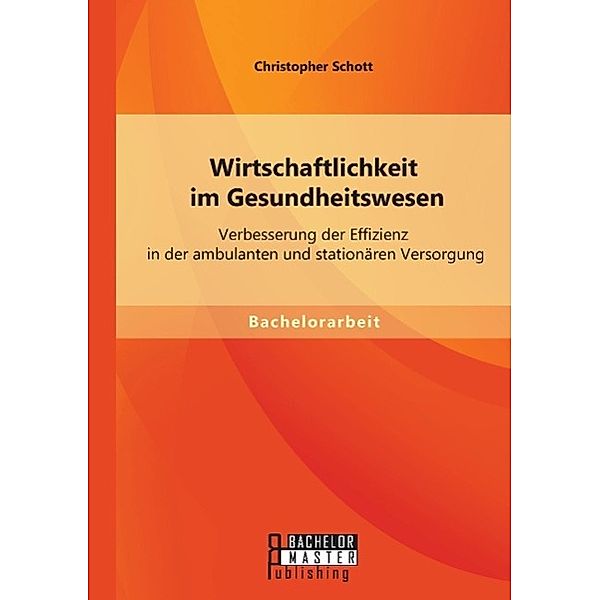 Christopher Schott

Wirtschaftlichkeit im Gesundheitswesen

Verbesserung der Effizienz in der ambulanten und stationären Versorgung

Bachelorarbeit

BACHELOR
MASTER
Publishing